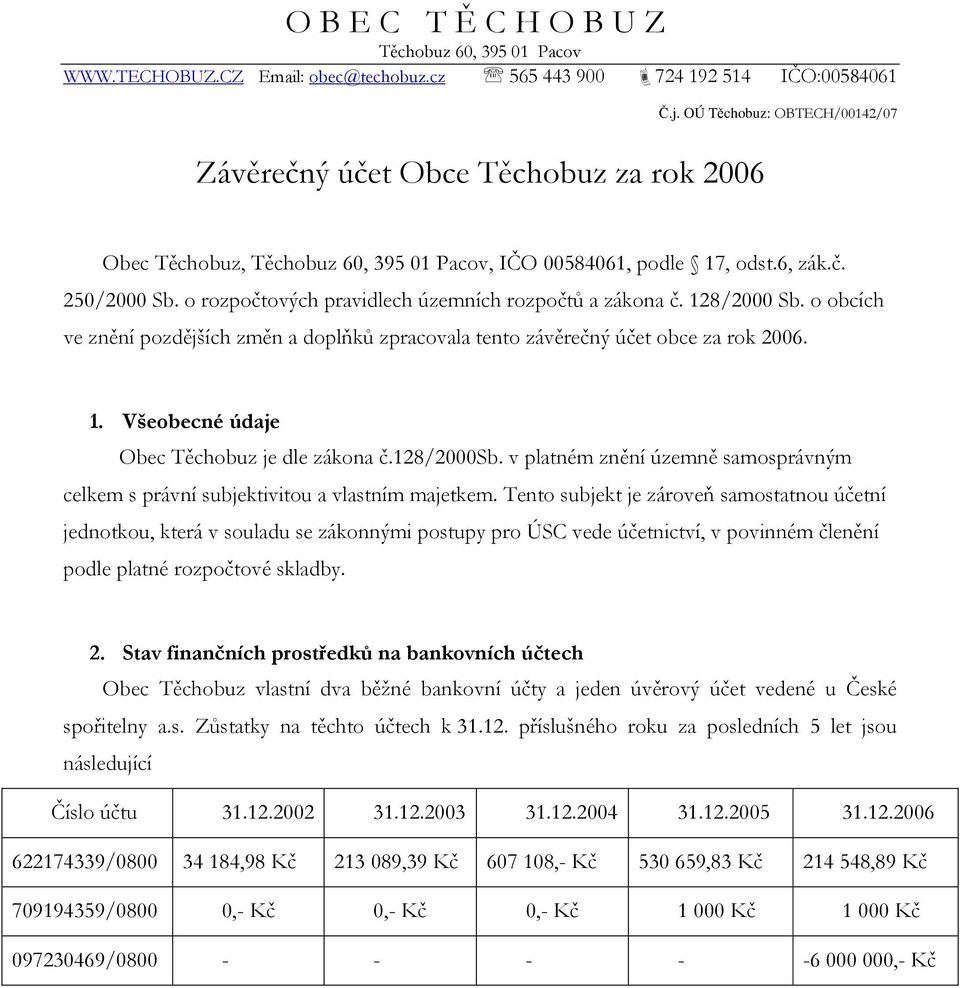 O B E C T Ě C H O B U Z

Těchobuz 60, 395 01 Pacov

WWW.TECHOBUZ.CZ Email: obec@techobuz.cz ☏ 565 443 900 724 192 514 IČO:00584061

Č.j. OÚ Těchobuz: OBTECH/00142/07

Závěrečný účet Obce Těchobuz za rok 2006

Obec Těchobuz, Těchobuz 60, 395 01 Pacov, IČO 00584061, podle § 17, odst.6, zák.č. 250/2000 Sb. o rozpočtových pravidlech územních rozpočtů a zákona č. 128/2000 Sb. o obcích ve znění pozdějších změn a doplňků zpracovala tento závěrečný účet obce za rok 2006.

1. Všeobecné údaje

Obec Těchobuz je dle zákona č.128/2000Sb. v platném znění územně samosprávným celkem s právní subjektivitou a vlastním majetkem. Tento subjekt je zároveň samostatnou účetní jednotkou, která v souladu se zákonnými postupy pro ÚSC vede účetnictví, v povinném členění podle platné rozpočtové skladby.

2. Stav finančních prostředků na bankovních účtech

Obec Těchobuz vlastní dva běžné bankovní účty a jeden úvěrový účet vedené u České spořitelny a.s. Zůstatky na těchto účtech k 31.12. příslušného roku za posledních 5 let jsou následující

| Číslo účtu | 31.12.2002 | 31.12.2003 | 31.12.2004 | 31.12.2005 | 31.12.2006 |
|---|---|---|---|---|---|
| 622174339/0800 | 34 184,98 Kč | 213 089,39 Kč | 607 108,- Kč | 530 659,83 Kč | 214 548,89 Kč |
| 709194359/0800 | 0,- Kč | 0,- Kč | 0,- Kč | 1 000 Kč | 1 000 Kč |
| 097230469/0800 | - | - | - | - | -6 000 000,- Kč |